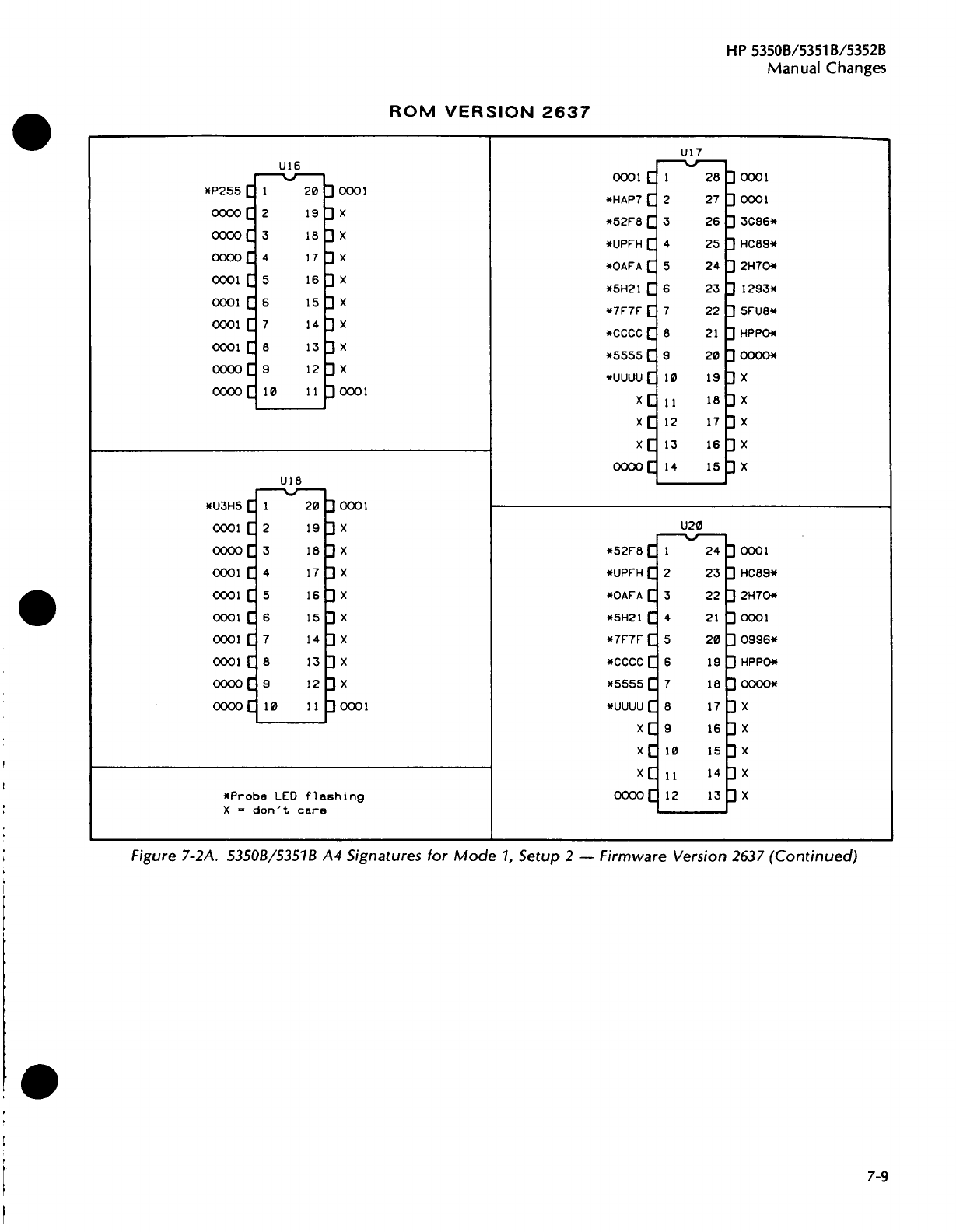 HP 5350B/5351B/5352B
Manual Changes

ROM VERSION 2637

U16

| | | | |
|---|---|---|---|
| *P255 | 1 | 20 | 0001 |
| 0000 | 2 | 19 | X |
| 0000 | 3 | 18 | X |
| 0000 | 4 | 17 | X |
| 0001 | 5 | 16 | X |
| 0001 | 6 | 15 | X |
| 0001 | 7 | 14 | X |
| 0001 | 8 | 13 | X |
| 0000 | 9 | 12 | X |
| 0000 | 10 | 11 | 0001 |

U18

| | | | |
|---|---|---|---|
| *U3H5 | 1 | 20 | 0001 |
| 0001 | 2 | 19 | X |
| 0000 | 3 | 18 | X |
| 0001 | 4 | 17 | X |
| 0001 | 5 | 16 | X |
| 0001 | 6 | 15 | X |
| 0001 | 7 | 14 | X |
| 0001 | 8 | 13 | X |
| 0000 | 9 | 12 | X |
| 0000 | 10 | 11 | 0001 |

*Probe LED flashing
X = don't care

U17

| | | | |
|---|---|---|---|
| 0001 | 1 | 28 | 0001 |
| *HAP7 | 2 | 27 | 0001 |
| *52F8 | 3 | 26 | 3C96* |
| *UPFH | 4 | 25 | HC89* |
| *0AFA | 5 | 24 | 2H70* |
| *5H21 | 6 | 23 | 1293* |
| *7F7F | 7 | 22 | 5FU8* |
| *CCCC | 8 | 21 | HPP0* |
| *5555 | 9 | 20 | 0000* |
| *UUUU | 10 | 19 | X |
| X | 11 | 18 | X |
| X | 12 | 17 | X |
| X | 13 | 16 | X |
| 0000 | 14 | 15 | X |

U20

| | | | |
|---|---|---|---|
| *52F8 | 1 | 24 | 0001 |
| *UPFH | 2 | 23 | HC89* |
| *0AFA | 3 | 22 | 2H70* |
| *5H21 | 4 | 21 | 0001 |
| *7F7F | 5 | 20 | 0996* |
| *CCCC | 6 | 19 | HPP0* |
| *5555 | 7 | 18 | 0000* |
| *UUUU | 8 | 17 | X |
| X | 9 | 16 | X |
| X | 10 | 15 | X |
| X | 11 | 14 | X |
| 0000 | 12 | 13 | X |

Figure 7-2A. 5350B/5351B A4 Signatures for Mode 1, Setup 2 — Firmware Version 2637 (Continued)

7-9